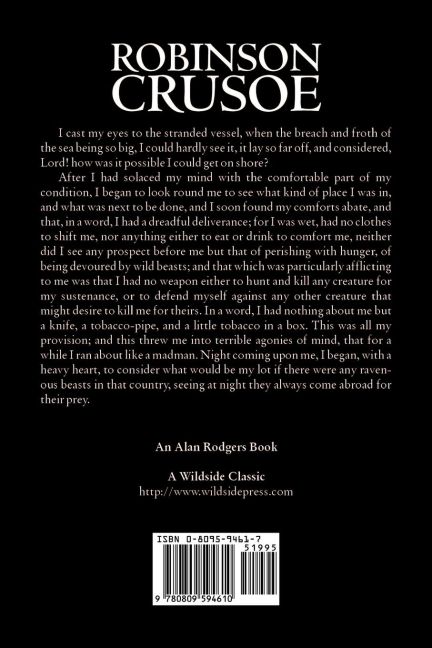 ROBINSON CRUSOE

I cast my eyes to the stranded vessel, when the breach and froth of the sea being so big, I could hardly see it, it lay so far off, and considered, Lord! how was it possible I could get on shore?

After I had solaced my mind with the comfortable part of my condition, I began to look round me to see what kind of place I was in, and what was next to be done, and I soon found my comforts abate, and that, in a word, I had a dreadful deliverance; for I was wet, had no clothes to shift me, nor anything either to eat or drink to comfort me, neither did I see any prospect before me but that of perishing with hunger, of being devoured by wild beasts; and that which was particularly afflicting to me was that I had no weapon either to hunt and kill any creature for my sustenance, or to defend myself against any other creature that might desire to kill me for theirs. In a word, I had nothing about me but a knife, a tobacco-pipe, and a little tobacco in a box. This was all my provision; and this threw me into terrible agonies of mind, that for a while I ran about like a madman. Night coming upon me, I began, with a heavy heart, to consider what would be my lot if there were any ravenous beasts in that country, seeing at night they always come abroad for their prey.

An Alan Rodgers Book

A Wildside Classic
http://www.wildsidepress.com

ISBN 0-8095-9461-7
51995
9 780809 594610